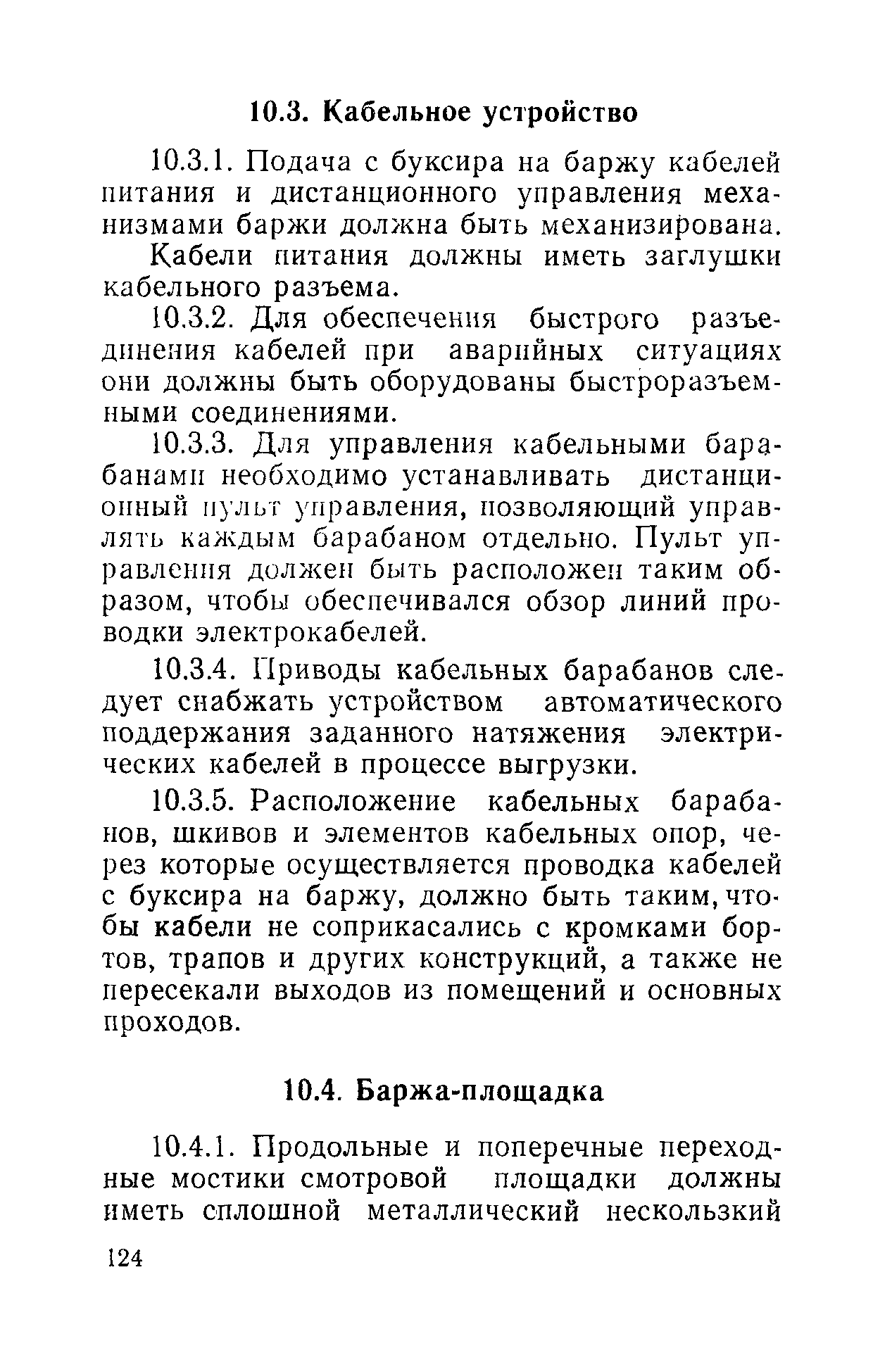 10.3. Кабельное устройство

10.3.1. Подача с буксира на баржу кабелей питания и дистанционного управления механизмами баржи должна быть механизирована.

Кабели питания должны иметь заглушки кабельного разъема.

10.3.2. Для обеспечения быстрого разъединения кабелей при аварийных ситуациях они должны быть оборудованы быстроразъемными соединениями.

10.3.3. Для управления кабельными барабанами необходимо устанавливать дистанционный пульт управления, позволяющий управлять каждым барабаном отдельно. Пульт управления должен быть расположен таким образом, чтобы обеспечивался обзор линий проводки электрокабелей.

10.3.4. Приводы кабельных барабанов следует снабжать устройством автоматического поддержания заданного натяжения электрических кабелей в процессе выгрузки.

10.3.5. Расположение кабельных барабанов, шкивов и элементов кабельных опор, через которые осуществляется проводка кабелей с буксира на баржу, должно быть таким, чтобы кабели не соприкасались с кромками бортов, трапов и других конструкций, а также не пересекали выходов из помещений и основных проходов.

10.4. Баржа-площадка

10.4.1. Продольные и поперечные переходные мостики смотровой площадки должны иметь сплошной металлический нескользкий

124